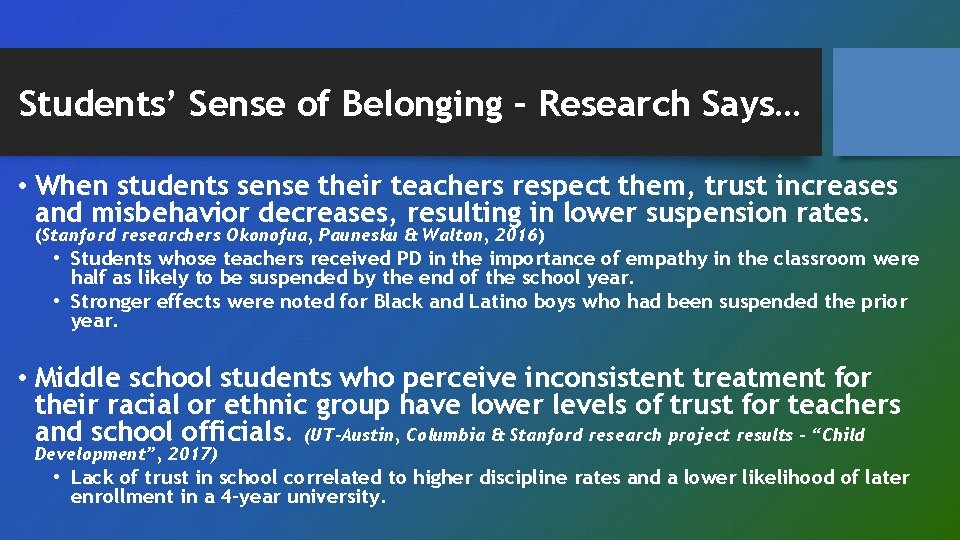 Students' Sense of Belonging – Research Says…

• When students sense their teachers respect them, trust increases and misbehavior decreases, resulting in lower suspension rates. (Stanford researchers Okonofua, Paunesku & Walton, 2016)
  • Students whose teachers received PD in the importance of empathy in the classroom were half as likely to be suspended by the end of the school year.
  • Stronger effects were noted for Black and Latino boys who had been suspended the prior year.

• Middle school students who perceive inconsistent treatment for their racial or ethnic group have lower levels of trust for teachers and school officials. (UT-Austin, Columbia & Stanford research project results – "Child Development", 2017)
  • Lack of trust in school correlated to higher discipline rates and a lower likelihood of later enrollment in a 4-year university.